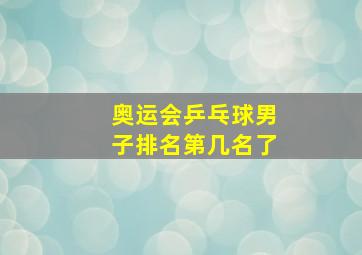 奥运会乒乓球男子排名第几名了